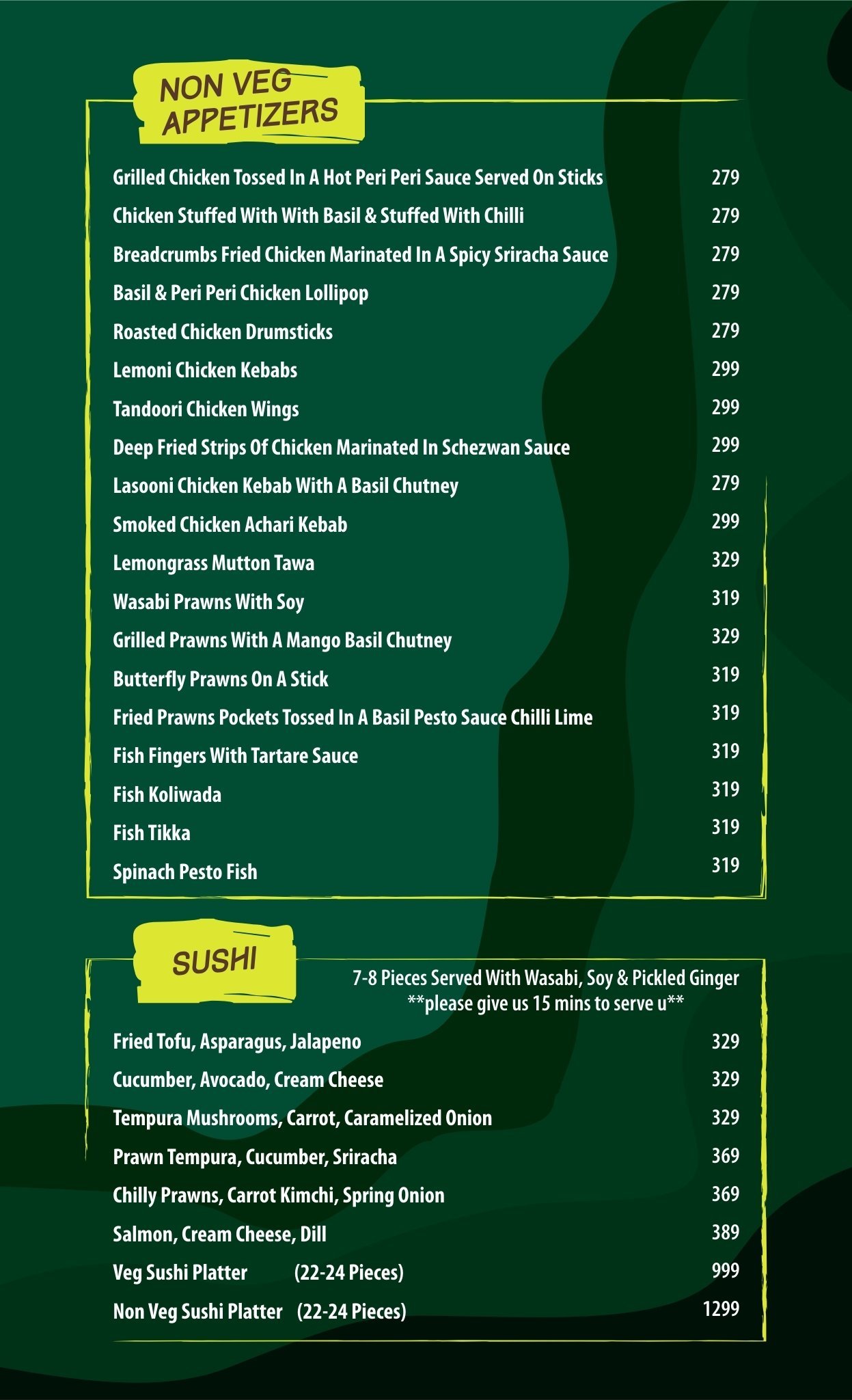 NON VEG APPETIZERS

Grilled Chicken Tossed In A Hot Peri Peri Sauce Served On Sticks 279
Chicken Stuffed With With Basil & Stuffed With Chilli 279
Breadcrumbs Fried Chicken Marinated In A Spicy Sriracha Sauce 279
Basil & Peri Peri Chicken Lollipop 279
Roasted Chicken Drumsticks 279
Lemoni Chicken Kebabs 299
Tandoori Chicken Wings 299
Deep Fried Strips Of Chicken Marinated In Schezwan Sauce 299
Lasooni Chicken Kebab With A Basil Chutney 279
Smoked Chicken Achari Kebab 299
Lemongrass Mutton Tawa 329
Wasabi Prawns With Soy 319
Grilled Prawns With A Mango Basil Chutney 329
Butterfly Prawns On A Stick 319
Fried Prawns Pockets Tossed In A Basil Pesto Sauce Chilli Lime 319
Fish Fingers With Tartare Sauce 319
Fish Koliwada 319
Fish Tikka 319
Spinach Pesto Fish 319

SUSHI

7-8 Pieces Served With Wasabi, Soy & Pickled Ginger
**please give us 15 mins to serve u**

Fried Tofu, Asparagus, Jalapeno 329
Cucumber, Avocado, Cream Cheese 329
Tempura Mushrooms, Carrot, Caramelized Onion 329
Prawn Tempura, Cucumber, Sriracha 369
Chilly Prawns, Carrot Kimchi, Spring Onion 369
Salmon, Cream Cheese, Dill 389
Veg Sushi Platter (22-24 Pieces) 999
Non Veg Sushi Platter (22-24 Pieces) 1299